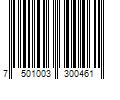 7 501003 300461